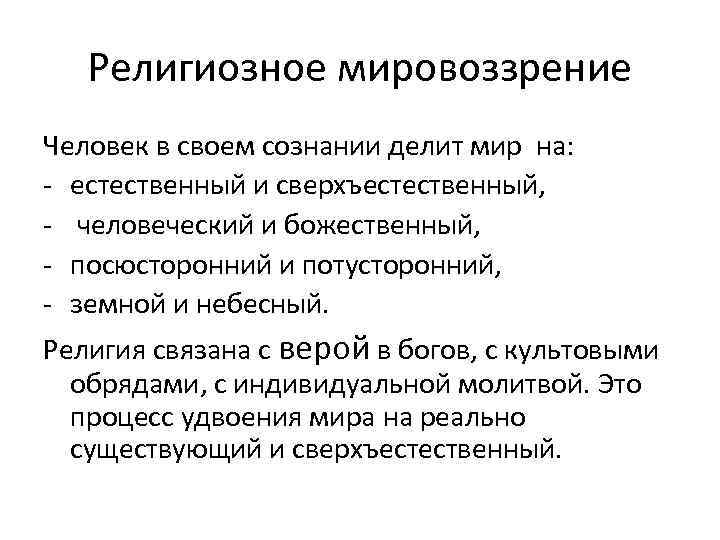 Религиозное мировоззрение

Человек в своем сознании делит мир на:
- естественный и сверхъестественный,
- человеческий и божественный,
- посюсторонний и потусторонний,
- земной и небесный.

Религия связана с верой в богов, с культовыми обрядами, с индивидуальной молитвой. Это процесс удвоения мира на реально существующий и сверхъестественный.